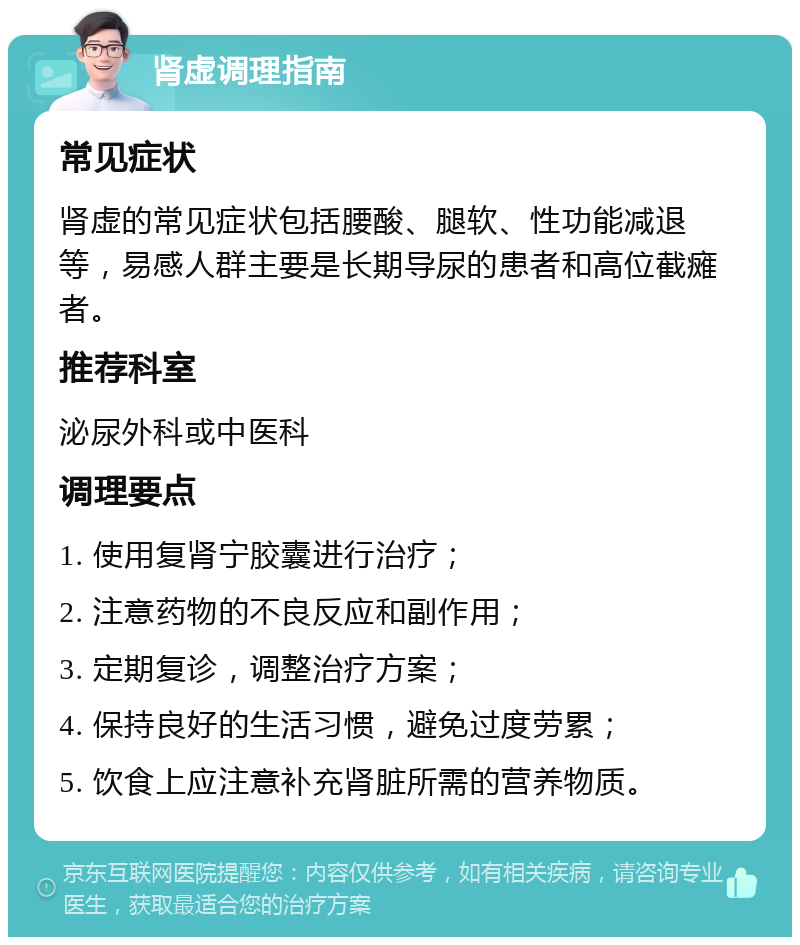 肾虚调理指南

常见症状

肾虚的常见症状包括腰酸、腿软、性功能减退等，易感人群主要是长期导尿的患者和高位截瘫者。

推荐科室

泌尿外科或中医科

调理要点

1. 使用复肾宁胶囊进行治疗；

2. 注意药物的不良反应和副作用；

3. 定期复诊，调整治疗方案；

4. 保持良好的生活习惯，避免过度劳累；

5. 饮食上应注意补充肾脏所需的营养物质。

京东互联网医院提醒您：内容仅供参考，如有相关疾病，请咨询专业医生，获取最适合您的治疗方案